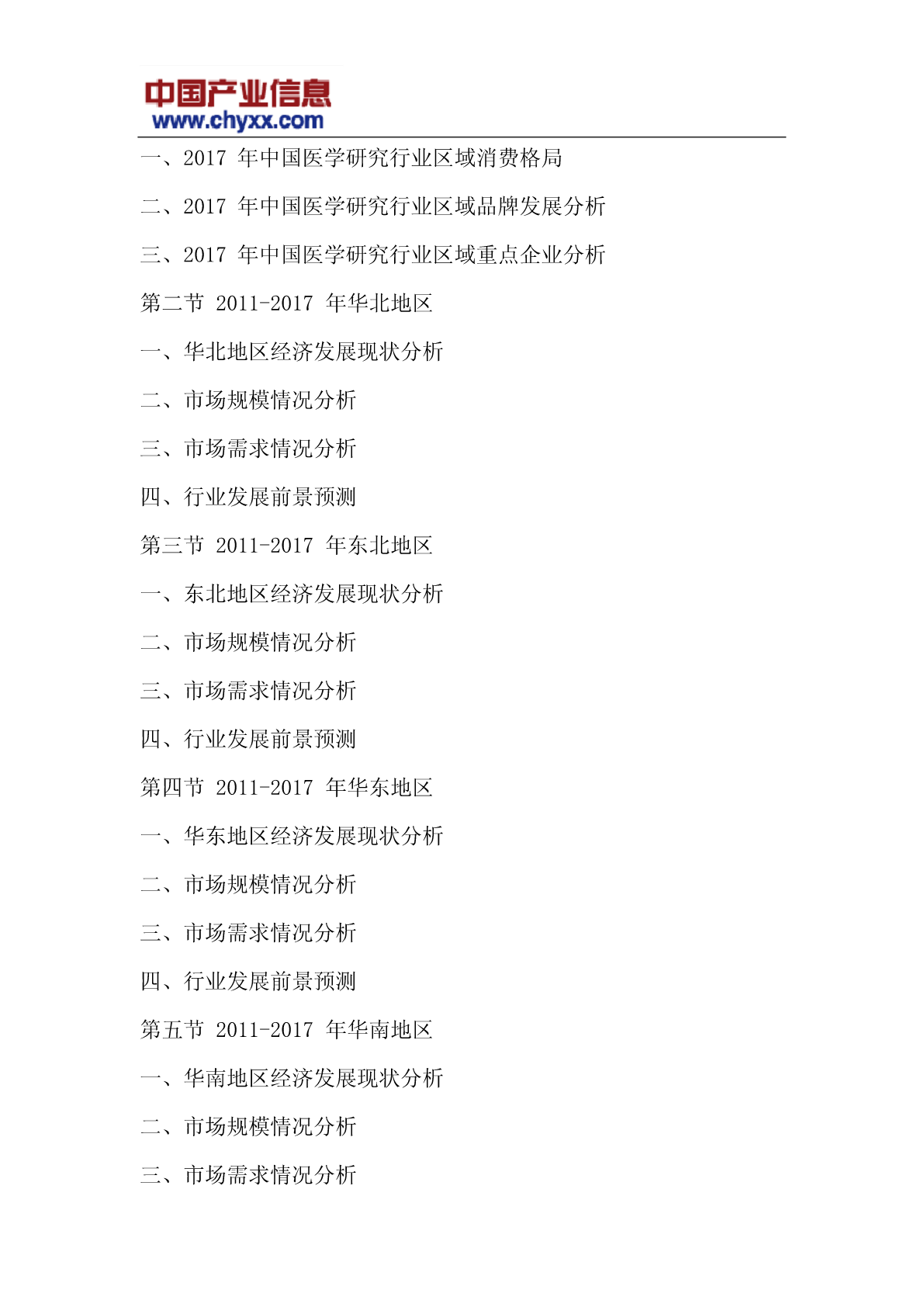 中国产业信息
www.chyxx.com

一、2017 年中国医学研究行业区域消费格局

二、2017 年中国医学研究行业区域品牌发展分析

三、2017 年中国医学研究行业区域重点企业分析

第二节 2011-2017 年华北地区

一、华北地区经济发展现状分析

二、市场规模情况分析

三、市场需求情况分析

四、行业发展前景预测

第三节 2011-2017 年东北地区

一、东北地区经济发展现状分析

二、市场规模情况分析

三、市场需求情况分析

四、行业发展前景预测

第四节 2011-2017 年华东地区

一、华东地区经济发展现状分析

二、市场规模情况分析

三、市场需求情况分析

四、行业发展前景预测

第五节 2011-2017 年华南地区

一、华南地区经济发展现状分析

二、市场规模情况分析

三、市场需求情况分析